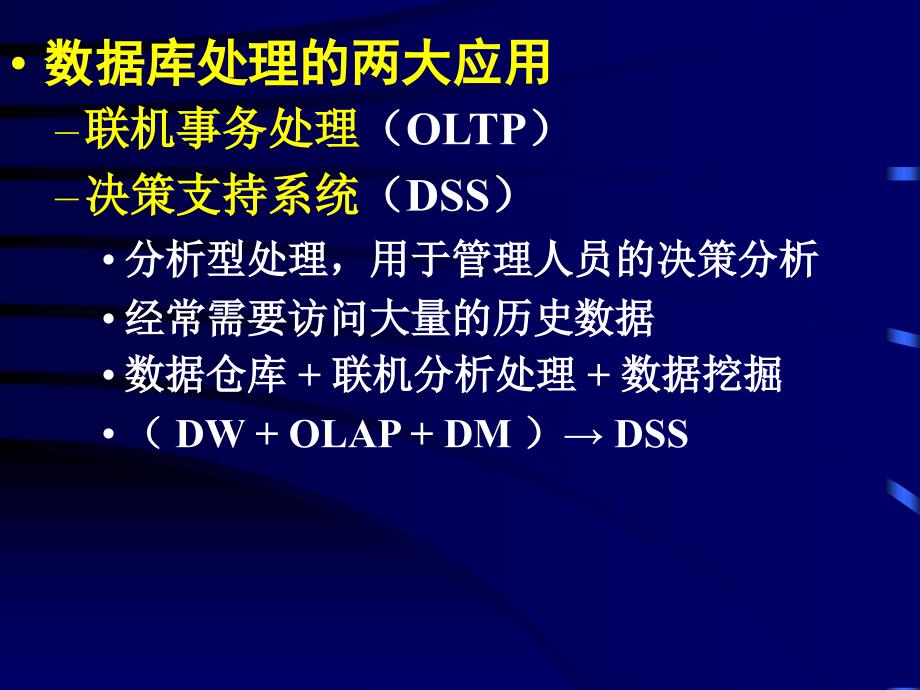 • 数据库处理的两大应用

– 联机事务处理（OLTP）

– 决策支持系统（DSS）

• 分析型处理，用于管理人员的决策分析

• 经常需要访问大量的历史数据

• 数据仓库 + 联机分析处理 + 数据挖掘

• （ DW + OLAP + DM ）→ DSS